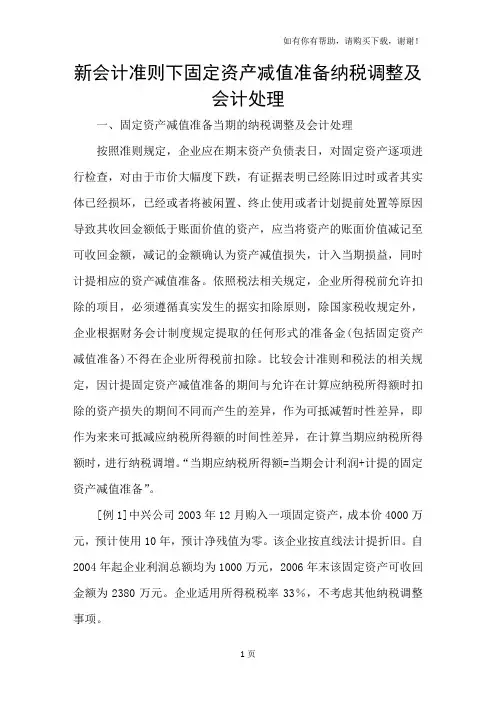 如有你有帮助，请购买下载，谢谢！

新会计准则下固定资产减值准备纳税调整及会计处理

一、固定资产减值准备当期的纳税调整及会计处理

按照准则规定，企业应在期末资产负债表日，对固定资产逐项进行检查，对由于市价大幅度下跌，有证据表明已经陈旧过时或者其实体已经损坏，已经或者将被闲置、终止使用或者计划提前处置等原因导致其收回金额低于账面价值的资产，应当将资产的账面价值减记至可收回金额，减记的金额确认为资产减值损失，计入当期损益，同时计提相应的资产减值准备。依照税法相关规定，企业所得税前允许扣除的项目，必须遵循真实发生的据实扣除原则，除国家税收规定外，企业根据财务会计制度规定提取的任何形式的准备金(包括固定资产减值准备)不得在企业所得税前扣除。比较会计准则和税法的相关规定，因计提固定资产减值准备的期间与允许在计算应纳税所得额时扣除的资产损失的期间不同而产生的差异，作为可抵减暂时性差异，即作为来来可抵减应纳税所得额的时间性差异，在计算当期应纳税所得额时，进行纳税调增。“当期应纳税所得额=当期会计利润+计提的固定资产减值准备”。

[例1]中兴公司2003年12月购入一项固定资产，成本价4000万元，预计使用10年，预计净残值为零。该企业按直线法计提折旧。自2004年起企业利润总额均为1000万元，2006年末该固定资产可收回金额为2380万元。企业适用所得税税率33%，不考虑其他纳税调整事项。

1页